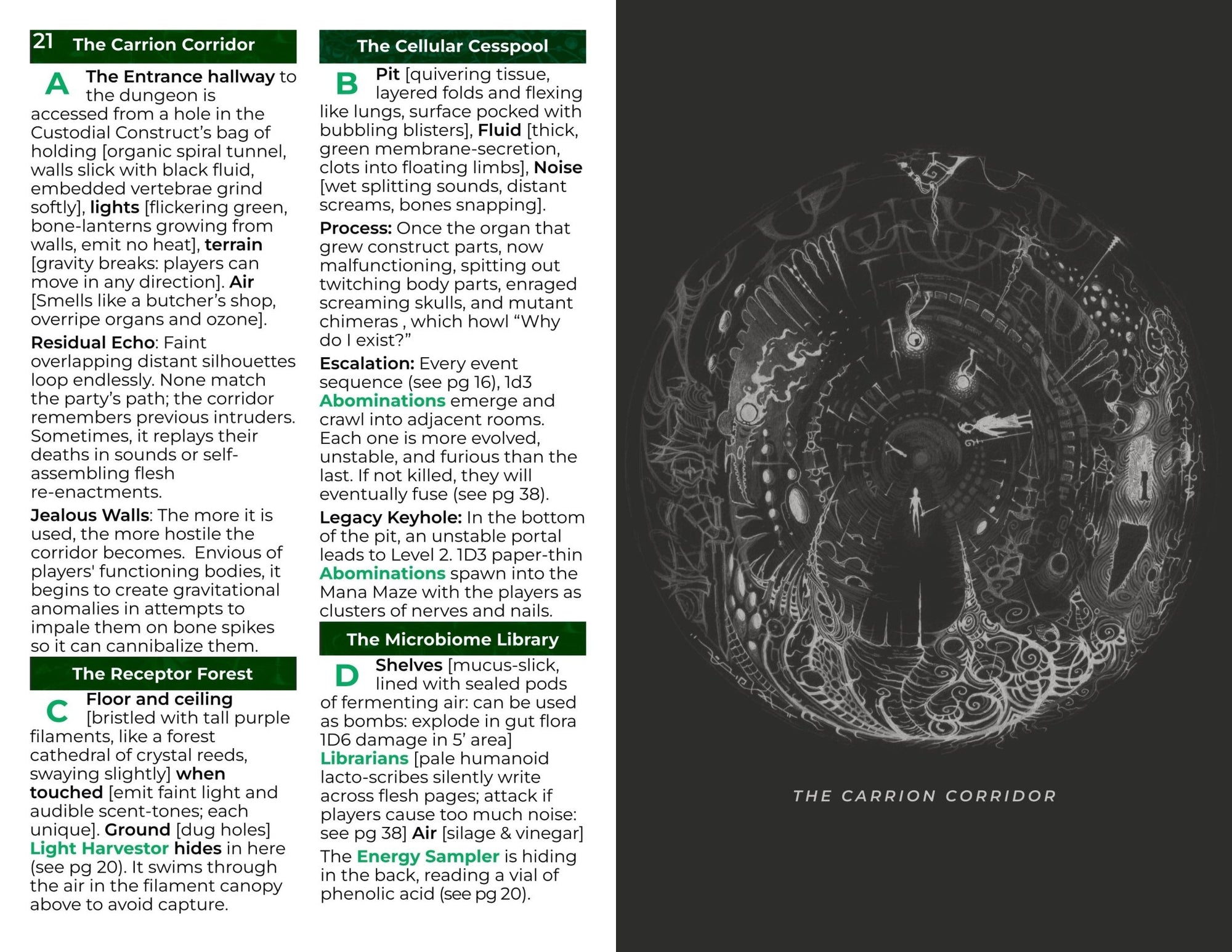 21 The Carrion Corridor

A The Entrance hallway to the dungeon is accessed from a hole in the Custodial Construct's bag of holding [organic spiral tunnel, walls slick with black fluid, embedded vertebrae grind softly], lights [flickering green, bone-lanterns growing from walls, emit no heat], terrain [gravity breaks: players can move in any direction]. Air [Smells like a butcher's shop, overripe organs and ozone].

Residual Echo: Faint overlapping distant silhouettes loop endlessly. None match the party's path; the corridor remembers previous intruders. Sometimes, it replays their deaths in sounds or self-assembling flesh re-enactments.

Jealous Walls: The more it is used, the more hostile the corridor becomes. Envious of players' functioning bodies, it begins to create gravitational anomalies in attempts to impale them on bone spikes so it can cannibalize them.

The Receptor Forest

C Floor and ceiling [bristled with tall purple filaments, like a forest cathedral of crystal reeds, swaying slightly] when touched [emit faint light and audible scent-tones; each unique]. Ground [dug holes] Light Harvestor hides in here (see pg 20). It swims through the air in the filament canopy above to avoid capture.

The Cellular Cesspool

B Pit [quivering tissue, layered folds and flexing like lungs, surface pocked with bubbling blisters], Fluid [thick, green membrane-secretion, clots into floating limbs], Noise [wet splitting sounds, distant screams, bones snapping].

Process: Once the organ that grew construct parts, now malfunctioning, spitting out twitching body parts, enraged screaming skulls, and mutant chimeras , which howl "Why do I exist?"

Escalation: Every event sequence (see pg 16), 1d3 Abominations emerge and crawl into adjacent rooms. Each one is more evolved, unstable, and furious than the last. If not killed, they will eventually fuse (see pg 38).

Legacy Keyhole: In the bottom of the pit, an unstable portal leads to Level 2. 1D3 paper-thin Abominations spawn into the Mana Maze with the players as clusters of nerves and nails.

The Microbiome Library

D Shelves [mucus-slick, lined with sealed pods of fermenting air: can be used as bombs: explode in gut flora 1D6 damage in 5' area] Librarians [pale humanoid lacto-scribes silently write across flesh pages; attack if players cause too much noise: see pg 38] Air [silage & vinegar]

The Energy Sampler is hiding in the back, reading a vial of phenolic acid (see pg 20).

THE CARRION CORRIDOR